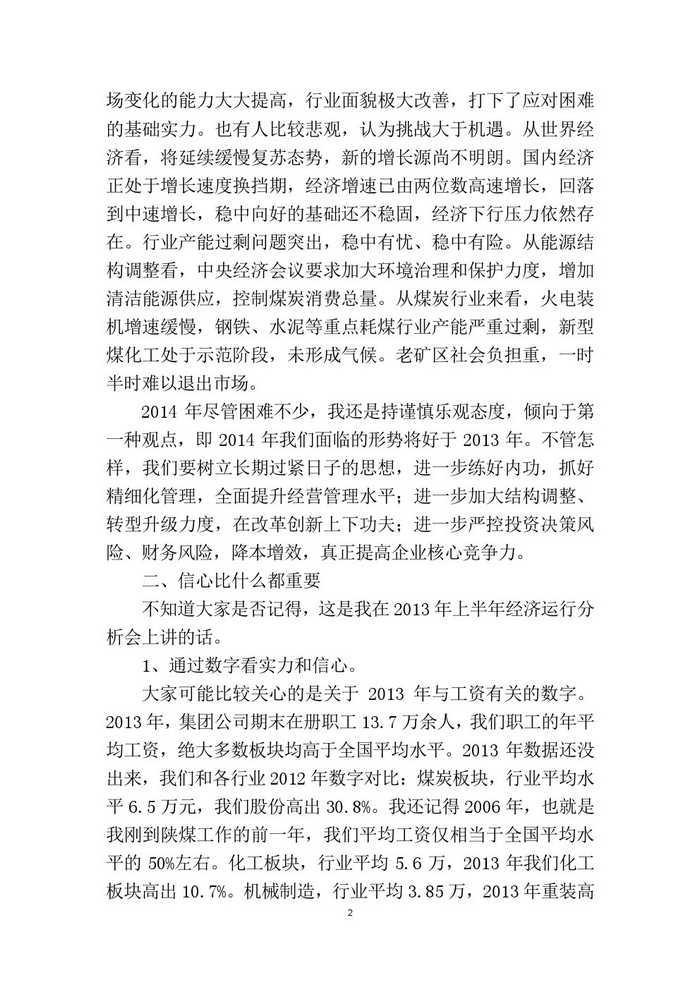 场变化的能力大大提高，行业面貌极大改善，打下了应对困难的基础实力。也有人比较悲观，认为挑战大于机遇。从世界经济看，将延续缓慢复苏态势，新的增长源尚不明朗。国内经济正处于增长速度换挡期，经济增速已由两位数高速增长，回落到中速增长，稳中向好的基础还不稳固，经济下行压力依然存在。行业产能过剩问题突出，稳中有忧、稳中有险。从能源结构调整看，中央经济会议要求加大环境治理和保护力度，增加清洁能源供应，控制煤炭消费总量。从煤炭行业来看，火电装机增速缓慢，钢铁、水泥等重点耗煤行业产能严重过剩，新型煤化工处于示范阶段，未形成气候。老矿区社会负担重，一时半时难以退出市场。

2014 年尽管困难不少，我还是持谨慎乐观态度，倾向于第一种观点，即 2014 年我们面临的形势将好于 2013 年。不管怎样，我们要树立长期过紧日子的思想，进一步练好内功，抓好精细化管理，全面提升经营管理水平；进一步加大结构调整、转型升级力度，在改革创新上下功夫；进一步严控投资决策风险、财务风险，降本增效，真正提高企业核心竞争力。

二、信心比什么都重要

不知道大家是否记得，这是我在 2013 年上半年经济运行分析会上讲的话。

1、通过数字看实力和信心。

大家可能比较关心的是关于 2013 年与工资有关的数字。2013 年，集团公司期末在册职工 13.7 万余人，我们职工的年平均工资，绝大多数板块均高于全国平均水平。2013 年数据还没出来，我们和各行业 2012 年数字对比：煤炭板块，行业平均水平 6.5 万元，我们股份高出 30.8%。我还记得 2006 年，也就是我刚到陕煤工作的前一年，我们平均工资仅相当于全国平均水平的 50%左右。化工板块，行业平均 5.6 万，2013 年我们化工板块高出 10.7%。机械制造，行业平均 3.85 万，2013 年重装高

2